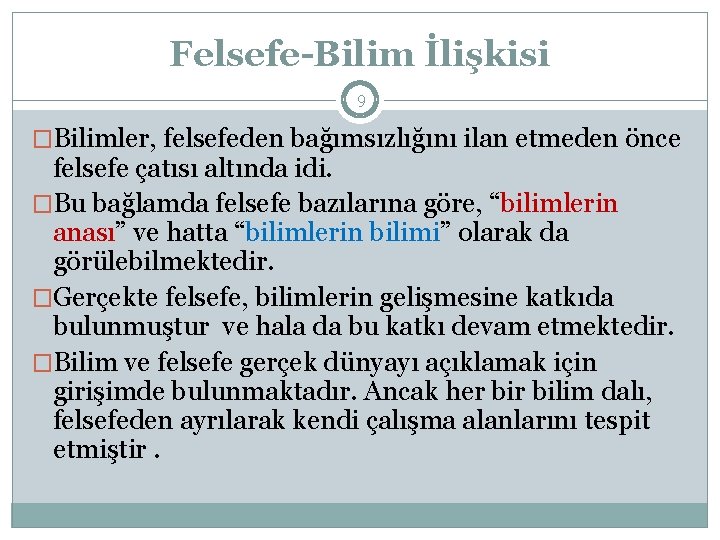 Felsefe-Bilim İlişkisi

9

☐ Bilimler, felsefeden bağımsızlığını ilan etmeden önce felsefe çatısı altında idi.

☐ Bu bağlamda felsefe bazılarına göre, "bilimlerin anası" ve hatta "bilimlerin bilimi" olarak da görülebilmektedir.

☐ Gerçekte felsefe, bilimlerin gelişmesine katkıda bulunmuştur ve hala da bu katkı devam etmektedir.

☐ Bilim ve felsefe gerçek dünyayı açıklamak için girişimde bulunmaktadır. Ancak her bir bilim dalı, felsefeden ayrılarak kendi çalışma alanlarını tespit etmiştir .